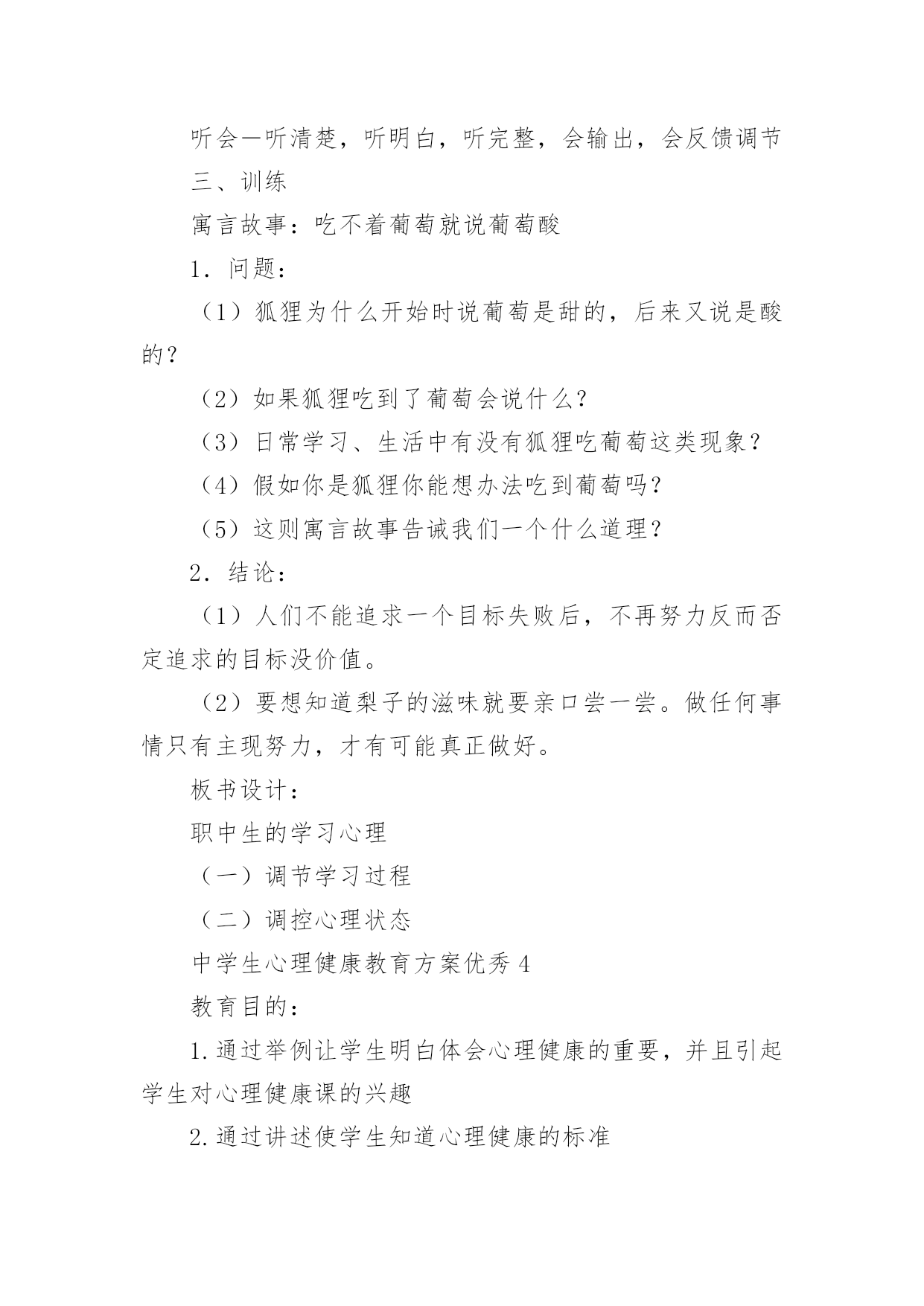 听会一听清楚，听明白，听完整，会输出，会反馈调节

三、训练

寓言故事：吃不着葡萄就说葡萄酸

1．问题：

（1）狐狸为什么开始时说葡萄是甜的，后来又说是酸的？

（2）如果狐狸吃到了葡萄会说什么？

（3）日常学习、生活中有没有狐狸吃葡萄这类现象？

（4）假如你是狐狸你能想办法吃到葡萄吗？

（5）这则寓言故事告诫我们一个什么道理？

2．结论：

（1）人们不能追求一个目标失败后，不再努力反而否定追求的目标没价值。

（2）要想知道梨子的滋味就要亲口尝一尝。做任何事情只有主现努力，才有可能真正做好。

板书设计：

职中生的学习心理

（一）调节学习过程

（二）调控心理状态

中学生心理健康教育方案优秀 4

教育目的：

1.通过举例让学生明白体会心理健康的重要，并且引起学生对心理健康课的兴趣

2.通过讲述使学生知道心理健康的标准